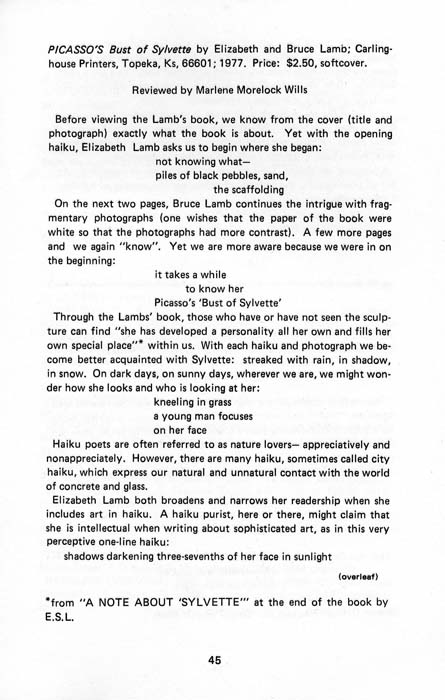 PICASSO'S Bust of Sylvette by Elizabeth and Bruce Lamb; Carlinghouse Printers, Topeka, Ks, 66601; 1977. Price: $2.50, softcover.

Reviewed by Marlene Morelock Wills

Before viewing the Lamb's book, we know from the cover (title and photograph) exactly what the book is about. Yet with the opening haiku, Elizabeth Lamb asks us to begin where she began:

not knowing what—
piles of black pebbles, sand,
the scaffolding

On the next two pages, Bruce Lamb continues the intrigue with fragmentary photographs (one wishes that the paper of the book were white so that the photographs had more contrast). A few more pages and we again "know". Yet we are more aware because we were in on the beginning:

it takes a while
to know her
Picasso's 'Bust of Sylvette'

Through the Lambs' book, those who have or have not seen the sculpture can find "she has developed a personality all her own and fills her own special place"* within us. With each haiku and photograph we become better acquainted with Sylvette: streaked with rain, in shadow, in snow. On dark days, on sunny days, wherever we are, we might wonder how she looks and who is looking at her:

kneeling in grass
a young man focuses
on her face

Haiku poets are often referred to as nature lovers— appreciatively and nonappreciately. However, there are many haiku, sometimes called city haiku, which express our natural and unnatural contact with the world of concrete and glass.

Elizabeth Lamb both broadens and narrows her readership when she includes art in haiku. A haiku purist, here or there, might claim that she is intellectual when writing about sophisticated art, as in this very perceptive one-line haiku:

shadows darkening three-sevenths of her face in sunlight

(overleaf)

*from "A NOTE ABOUT 'SYLVETTE'" at the end of the book by E.S.L.

45